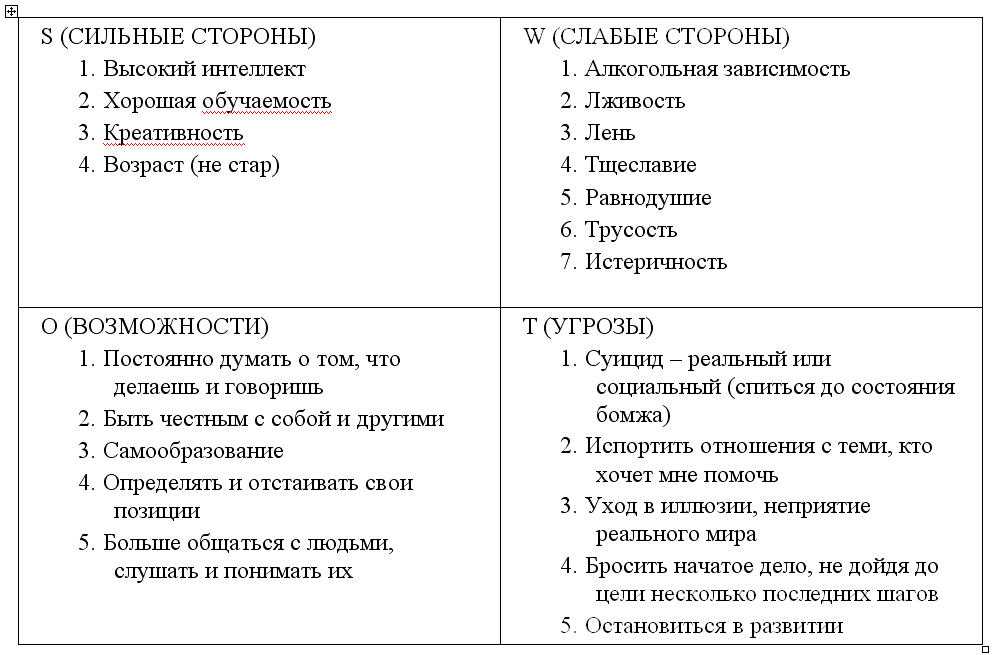 | S (СИЛЬНЫЕ СТОРОНЫ)<br>1. Высокий интеллект<br>2. Хорошая обучаемость<br>3. Креативность<br>4. Возраст (не стар) | W (СЛАБЫЕ СТОРОНЫ)<br>1. Алкогольная зависимость<br>2. Лживость<br>3. Лень<br>4. Тщеславие<br>5. Равнодушие<br>6. Трусость<br>7. Истеричность |
|---|---|
| O (ВОЗМОЖНОСТИ)<br>1. Постоянно думать о том, что делаешь и говоришь<br>2. Быть честным с собой и другими<br>3. Самообразование<br>4. Определять и отстаивать свои позиции<br>5. Больше общаться с людьми, слушать и понимать их | T (УГРОЗЫ)<br>1. Суицид – реальный или социальный (спиться до состояния бомжа)<br>2. Испортить отношения с теми, кто хочет мне помочь<br>3. Уход в иллюзии, неприятие реального мира<br>4. Бросить начатое дело, не дойдя до цели несколько последних шагов<br>5. Остановиться в развитии |